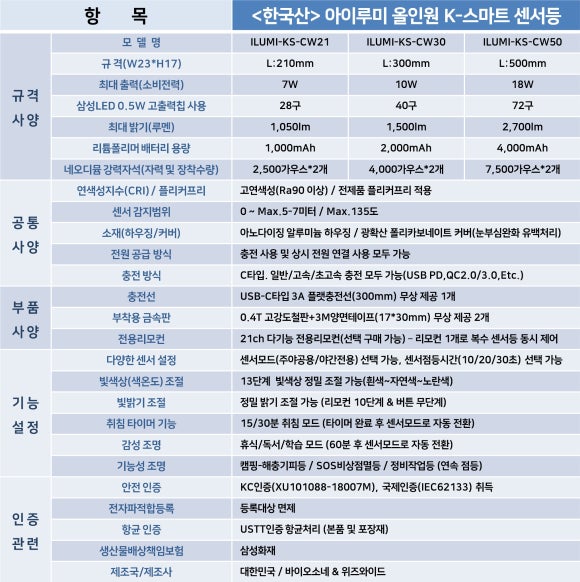 | 항 목 | | <한국산> 아이루미 올인원 K-스마트 센서등 | | |
|---|---|---|---|---|
| 규격 사양 | 모 델 명 | ILUMI-KS-CW21 | ILUMI-KS-CW30 | ILUMI-KS-CW50 |
| | 규 격(W23*H17) | L:210mm | L:300mm | L:500mm |
| | 최대 출력(소비전력) | 7W | 10W | 18W |
| | 삼성LED 0.5W 고출력칩 사용 | 28구 | 40구 | 72구 |
| | 최대 밝기(루멘) | 1,050lm | 1,500lm | 2,700lm |
| | 리튬폴리머 배터리 용량 | 1,000mAh | 2,000mAh | 4,000mAh |
| | 네오디뮴 강력자석(자력 및 장착수량) | 2,500가우스*2개 | 4,000가우스*2개 | 7,500가우스*2개 |
| 공통 사양 | 연색성지수(CRI) / 플리커프리 | 고연색성(Ra90 이상) / 전제품 플리커프리 적용 | | |
| | 센서 감지범위 | 0 ~ Max.5-7미터 / Max.135도 | | |
| | 소재(하우징/커버) | 아노다이징 알루미늄 하우징 / 광확산 폴리카보네이트 커버(눈부심완화 유백처리) | | |
| | 전원 공급 방식 | 충전 사용 및 상시 전원 연결 사용 모두 가능 | | |
| | 충전 방식 | C타입. 일반/고속/초고속 충전 모두 가능(USB PD,QC2.0/3.0,Etc.) | | |
| 부품 사양 | 충전선 | USB-C타입 3A 플랫충전선(300mm) 무상 제공 1개 | | |
| | 부착용 금속판 | 0.4T 고강도철판+3M양면테이프(17*30mm) 무상 제공 2개 | | |
| | 전용리모컨 | 21ch 다기능 전용리모컨(선택 구매 가능) – 리모컨 1개로 복수 센서등 동시 제어 | | |
| 기능 설정 | 다양한 센서 설정 | 센서모드(주야공용/야간전용) 선택 가능, 센서점등시간(10/20/30초) 선택 가능 | | |
| | 빛색상(색온도) 조절 | 13단계 빛색상 정밀 조절 가능(흰색~자연색~노란색) | | |
| | 빛밝기 조절 | 정밀 밝기 조절 가능 (리모컨 10단계 & 버튼 무단계) | | |
| | 취침 타이머 기능 | 15/30분 취침 모드 (타이머 완료 후 센서모드로 자동 전환) | | |
| | 감성 조명 | 휴식/독서/학습 모드 (60분 후 센서모드로 자동 전환) | | |
| | 기능성 조명 | 캠핑-해충기피등 / SOS비상점멸등 / 정비작업등 (연속 점등) | | |
| 인증 관련 | 안전 인증 | KC인증(XU101088-18007M), 국제인증(IEC62133) 취득 | | |
| | 전자파적합등록 | 등록대상 면제 | | |
| | 항균 인증 | USTT인증 항균처리 (본품 및 포장재) | | |
| | 생산물배상책임보험 | 삼성화재 | | |
| | 제조국/제조사 | 대한민국 / 바이오소네 & 위즈와이드 | | |